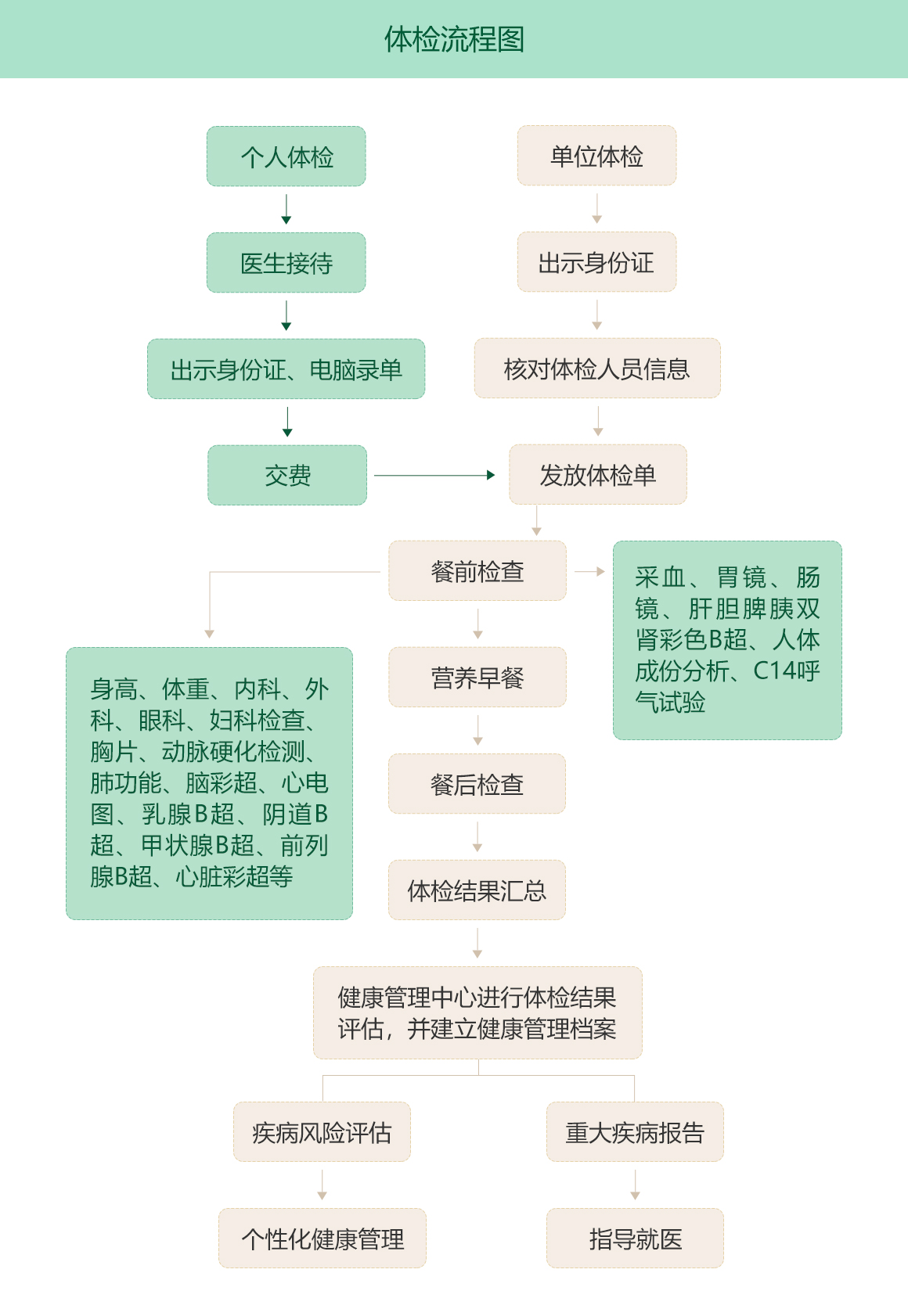 体检流程图

个人体检

医生接待

出示身份证、电脑录单

交费

单位体检

出示身份证

核对体检人员信息

发放体检单

餐前检查

采血、胃镜、肠镜、肝胆脾胰双肾彩色B超、人体成份分析、C14呼气试验

身高、体重、内科、外科、眼科、妇科检查、胸片、动脉硬化检测、肺功能、脑彩超、心电图、乳腺B超、阴道B超、甲状腺B超、前列腺B超、心脏彩超等

营养早餐

餐后检查

体检结果汇总

健康管理中心进行体检结果评估，并建立健康管理档案

疾病风险评估

个性化健康管理

重大疾病报告

指导就医